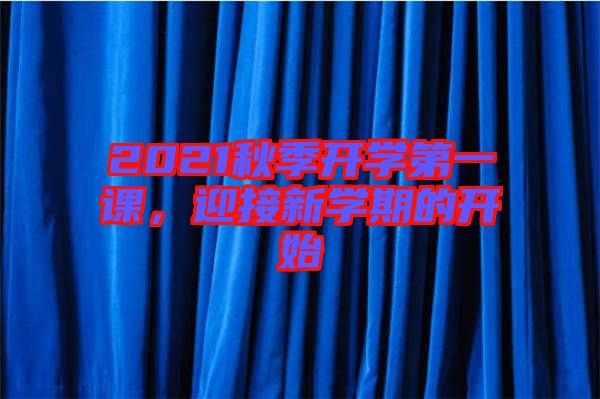 2021秋季开学第一课，迎接新学期的开始